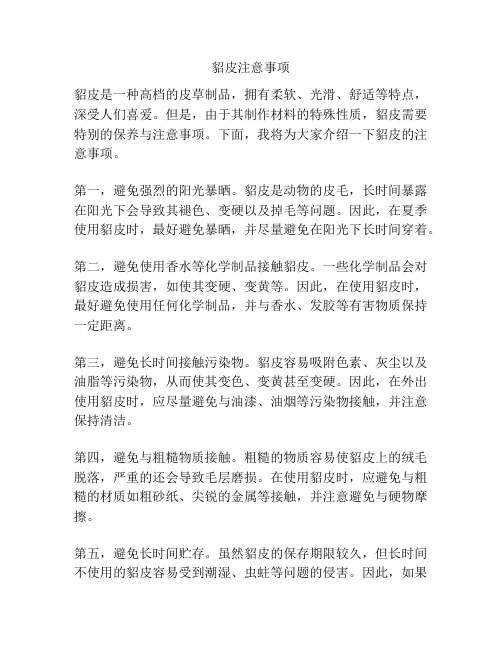 貂皮注意事项

貂皮是一种高档的皮草制品，拥有柔软、光滑、舒适等特点，深受人们喜爱。但是，由于其制作材料的特殊性质，貂皮需要特别的保养与注意事项。下面，我将为大家介绍一下貂皮的注意事项。

第一，避免强烈的阳光暴晒。貂皮是动物的皮毛，长时间暴露在阳光下会导致其褪色、变硬以及掉毛等问题。因此，在夏季使用貂皮时，最好避免暴晒，并尽量避免在阳光下长时间穿着。

第二，避免使用香水等化学制品接触貂皮。一些化学制品会对貂皮造成损害，如使其变硬、变黄等。因此，在使用貂皮时，最好避免使用任何化学制品，并与香水、发胶等有害物质保持一定距离。

第三，避免长时间接触污染物。貂皮容易吸附色素、灰尘以及油脂等污染物，从而使其变色、变黄甚至变硬。因此，在外出使用貂皮时，应尽量避免与油漆、油烟等污染物接触，并注意保持清洁。

第四，避免与粗糙物质接触。粗糙的物质容易使貂皮上的绒毛脱落，严重的还会导致毛层磨损。在使用貂皮时，应避免与粗糙的材质如粗砂纸、尖锐的金属等接触，并注意避免与硬物摩擦。

第五，避免长时间贮存。虽然貂皮的保存期限较久，但长时间不使用的貂皮容易受到潮湿、虫蛀等问题的侵害。因此，如果